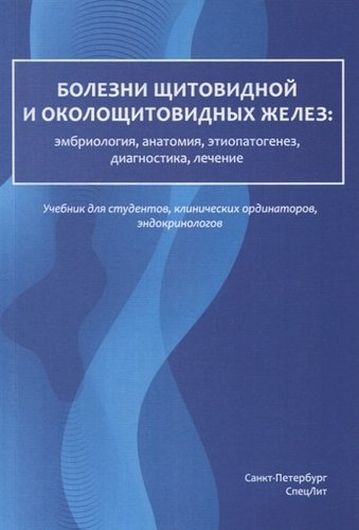 БОЛЕЗНИ ЩИТОВИДНОЙ И ОКОЛОЩИТОВИДНЫХ ЖЕЛЕЗ:

эмбриология, анатомия, этиопатогенез, диагностика, лечение

Учебник для студентов, клинических ординаторов, эндокринологов

Санкт-Петербург
СпецЛит